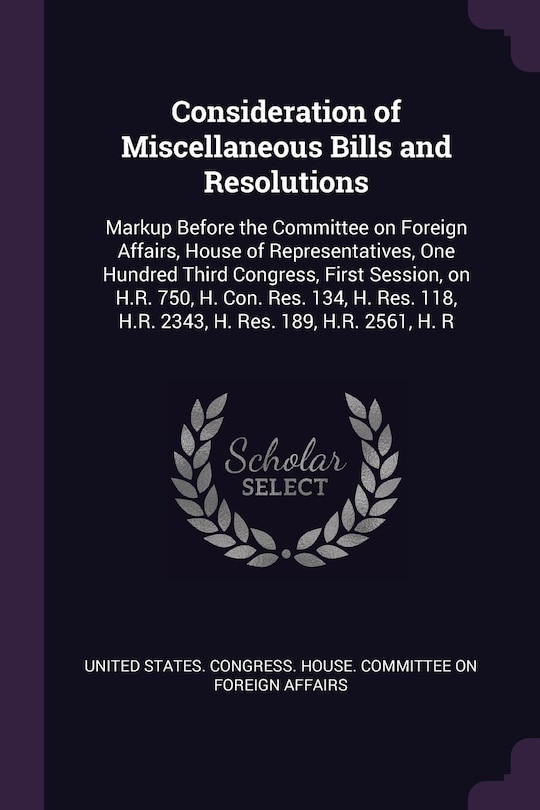 Consideration of Miscellaneous Bills and Resolutions

Markup Before the Committee on Foreign Affairs, House of Representatives, One Hundred Third Congress, First Session, on H.R. 750, H. Con. Res. 134, H. Res. 118, H.R. 2343, H. Res. 189, H.R. 2561, H. R

Scholar SELECT

UNITED STATES. CONGRESS. HOUSE. COMMITTEE ON FOREIGN AFFAIRS